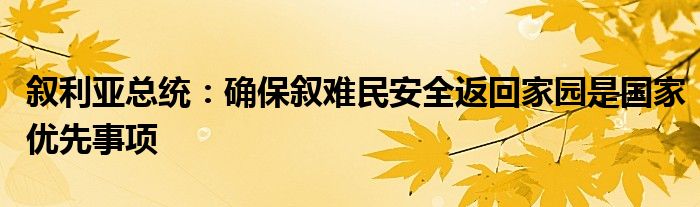 叙利亚总统：确保叙难民安全返回家园是国家优先事项